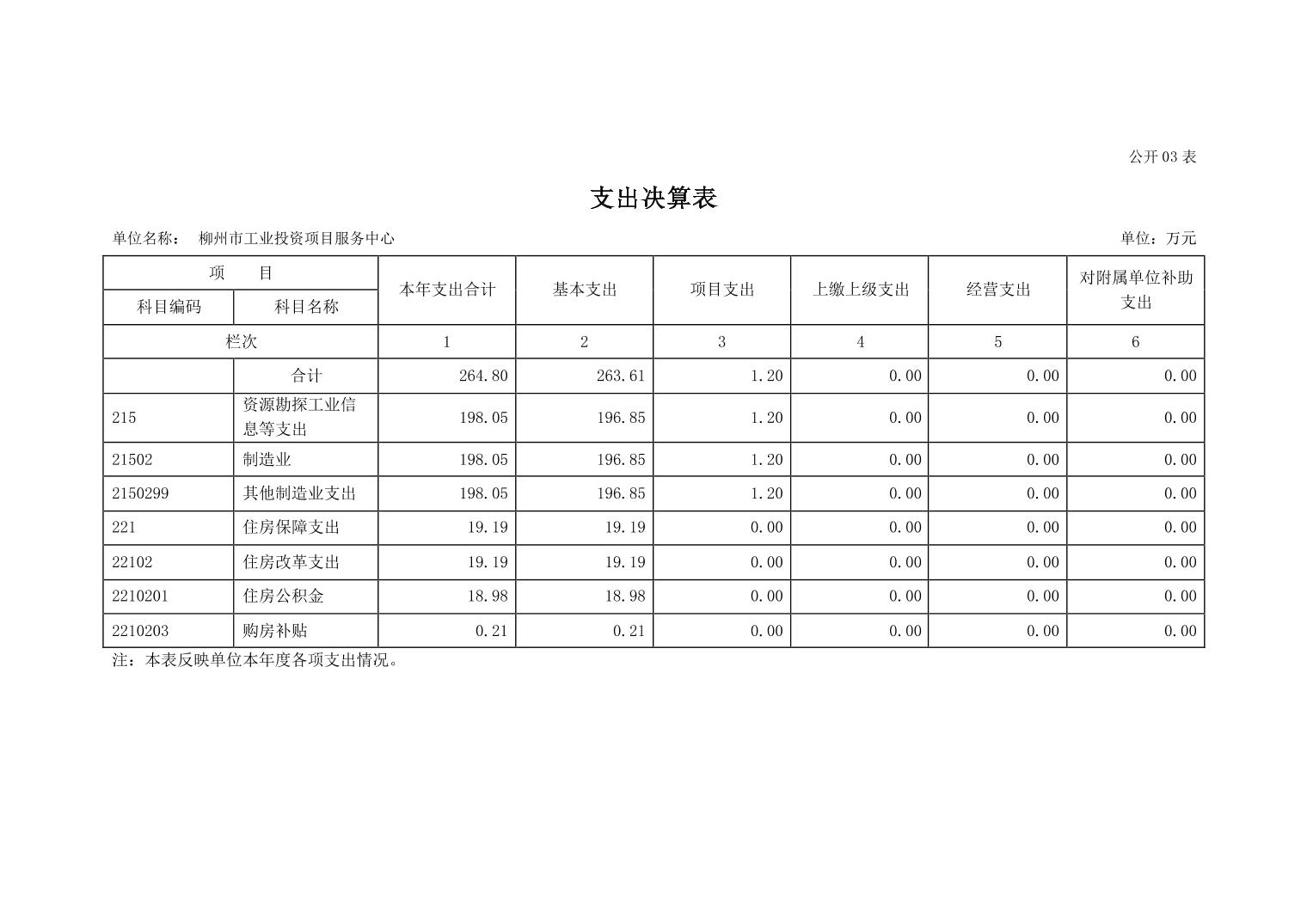 公开 03 表

支出决算表

单位名称： 柳州市工业投资项目服务中心

单位：万元

| 项 目 | | 本年支出合计 | 基本支出 | 项目支出 | 上缴上级支出 | 经营支出 | 对附属单位补助支出 |
|---|---|---|---|---|---|---|---|
| 科目编码 | 科目名称 | | | | | | |
| 栏次 | | 1 | 2 | 3 | 4 | 5 | 6 |
| | 合计 | 264.80 | 263.61 | 1.20 | 0.00 | 0.00 | 0.00 |
| 215 | 资源勘探工业信息等支出 | 198.05 | 196.85 | 1.20 | 0.00 | 0.00 | 0.00 |
| 21502 | 制造业 | 198.05 | 196.85 | 1.20 | 0.00 | 0.00 | 0.00 |
| 2150299 | 其他制造业支出 | 198.05 | 196.85 | 1.20 | 0.00 | 0.00 | 0.00 |
| 221 | 住房保障支出 | 19.19 | 19.19 | 0.00 | 0.00 | 0.00 | 0.00 |
| 22102 | 住房改革支出 | 19.19 | 19.19 | 0.00 | 0.00 | 0.00 | 0.00 |
| 2210201 | 住房公积金 | 18.98 | 18.98 | 0.00 | 0.00 | 0.00 | 0.00 |
| 2210203 | 购房补贴 | 0.21 | 0.21 | 0.00 | 0.00 | 0.00 | 0.00 |

注：本表反映单位本年度各项支出情况。